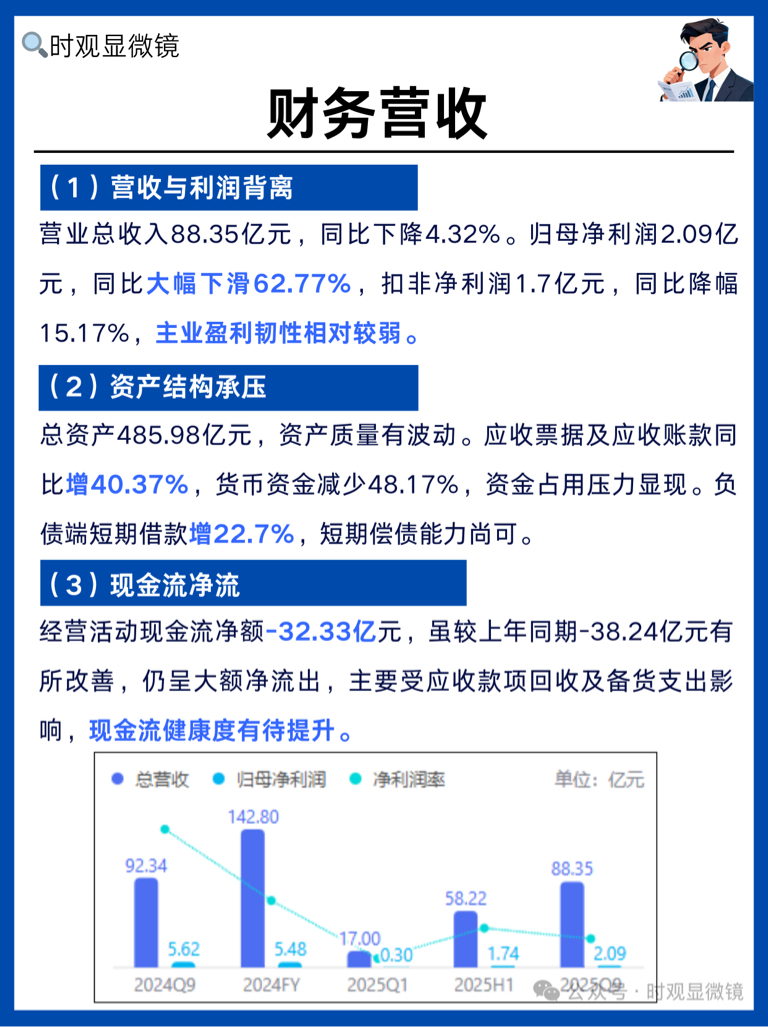 时观显微镜

财务营收

（1）营收与利润背离

营业总收入88.35亿元，同比下降4.32%。归母净利润2.09亿元，同比大幅下滑62.77%，扣非净利润1.7亿元，同比降幅15.17%，主业盈利韧性相对较弱。

（2）资产结构承压

总资产485.98亿元，资产质量有波动。应收票据及应收账款同比增40.37%，货币资金减少48.17%，资金占用压力显现。负债端短期借款增22.7%，短期偿债能力尚可。

（3）现金流净流

经营活动现金流净额-32.33亿元，虽较上年同期-38.24亿元有所改善，仍呈大额净流出，主要受应收款项回收及备货支出影响，现金流健康度有待提升。

总营收 归母净利润 净利润率 单位：亿元

92.34 5.62 142.80 5.48 17.00 0.30 58.22 1.74 88.35 2.09

2024Q9 2024FY 2025Q1 2025H1 2025Q9

公众号 · 时观显微镜